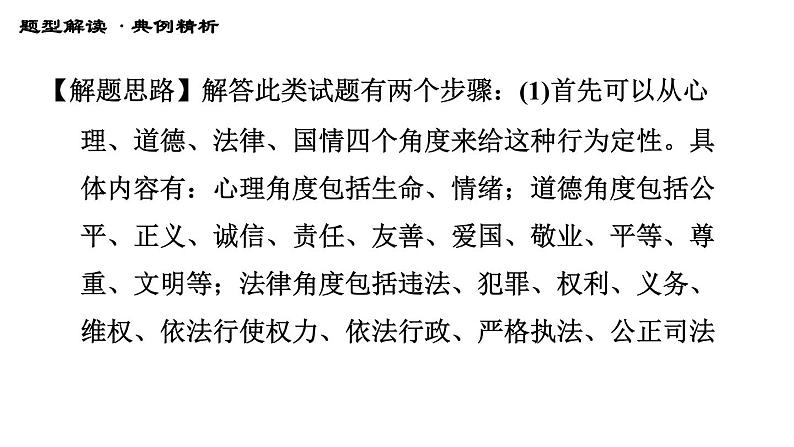 题型解读 · 典例精析

【解题思路】解答此类试题有两个步骤：(1)首先可以从心理、道德、法律、国情四个角度来给这种行为定性。具体内容有：心理角度包括生命、情绪；道德角度包括公平、正义、诚信、责任、友善、爱国、敬业、平等、尊重、文明等；法律角度包括违法、犯罪、权利、义务、维权、依法行使权力、依法行政、严格执法、公正司法